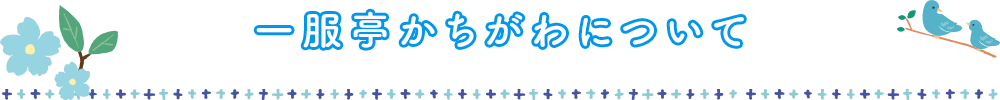 一服亭かちがわについて